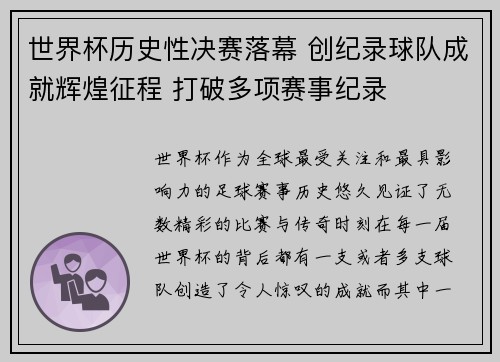 世界杯历史性决赛落幕 创纪录球队成就辉煌征程 打破多项赛事纪录

世界杯作为全球最受关注和最具影响力的足球赛事历史悠久见证了无数精彩的比赛与传奇时刻在每一届世界杯的背后都有一支或者多支球队创造了令人惊叹的成就而其中一